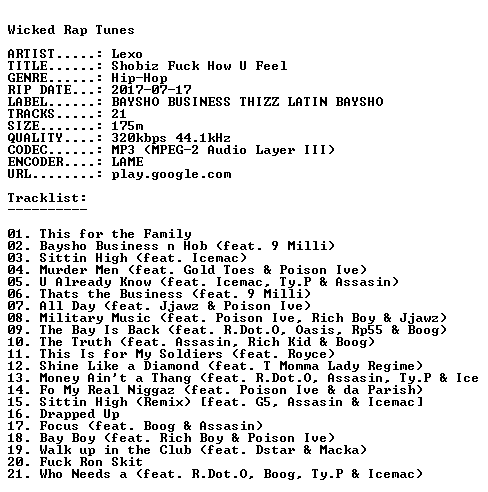 Wicked Rap Tunes

ARTIST.....: Lexo
TITLE......: Shobiz Fuck How U Feel
GENRE......: Hip-Hop
RIP DATE...: 2017-07-17
LABEL......: BAYSHO BUSINESS THIZZ LATIN BAYSHO
TRACKS.....: 21
SIZE.......: 175m
QUALITY....: 320kbps 44.1kHz
CODEC......: MP3 (MPEG-2 Audio Layer III)
ENCODER....: LAME
URL........: play.google.com

Tracklist:
----------

01. This for the Family
02. Baysho Business n Hob (feat. 9 Milli)
03. Sittin High (feat. Icemac)
04. Murder Men (feat. Gold Toes & Poison Ive)
05. U Already Know (feat. Icemac, Ty.P & Assasin)
06. Thats the Business (feat. 9 Milli)
07. All Day (feat. Jjawz & Poison Ive)
08. Military Music (feat. Poison Ive, Rich Boy & Jjawz)
09. The Bay Is Back (feat. R.Dot.O, Oasis, Rp55 & Boog)
10. The Truth (feat. Assasin, Rich Kid & Boog)
11. This Is for My Soldiers (feat. Royce)
12. Shine Like a Diamond (feat. T Momma Lady Regime)
13. Money Ain't a Thang (feat. R.Dot.O, Assasin, Ty.P & Ice
14. Fo My Real Niggaz (feat. Poison Ive & da Parish)
15. Sittin High (Remix) [feat. G5, Assasin & Icemac]
16. Drapped Up
17. Focus (feat. Boog & Assasin)
18. Bay Boy (feat. Rich Boy & Poison Ive)
19. Walk up in the Club (feat. Dstar & Macka)
20. Fuck Ron Skit
21. Who Needs a (feat. R.Dot.O, Boog, Ty.P & Icemac)